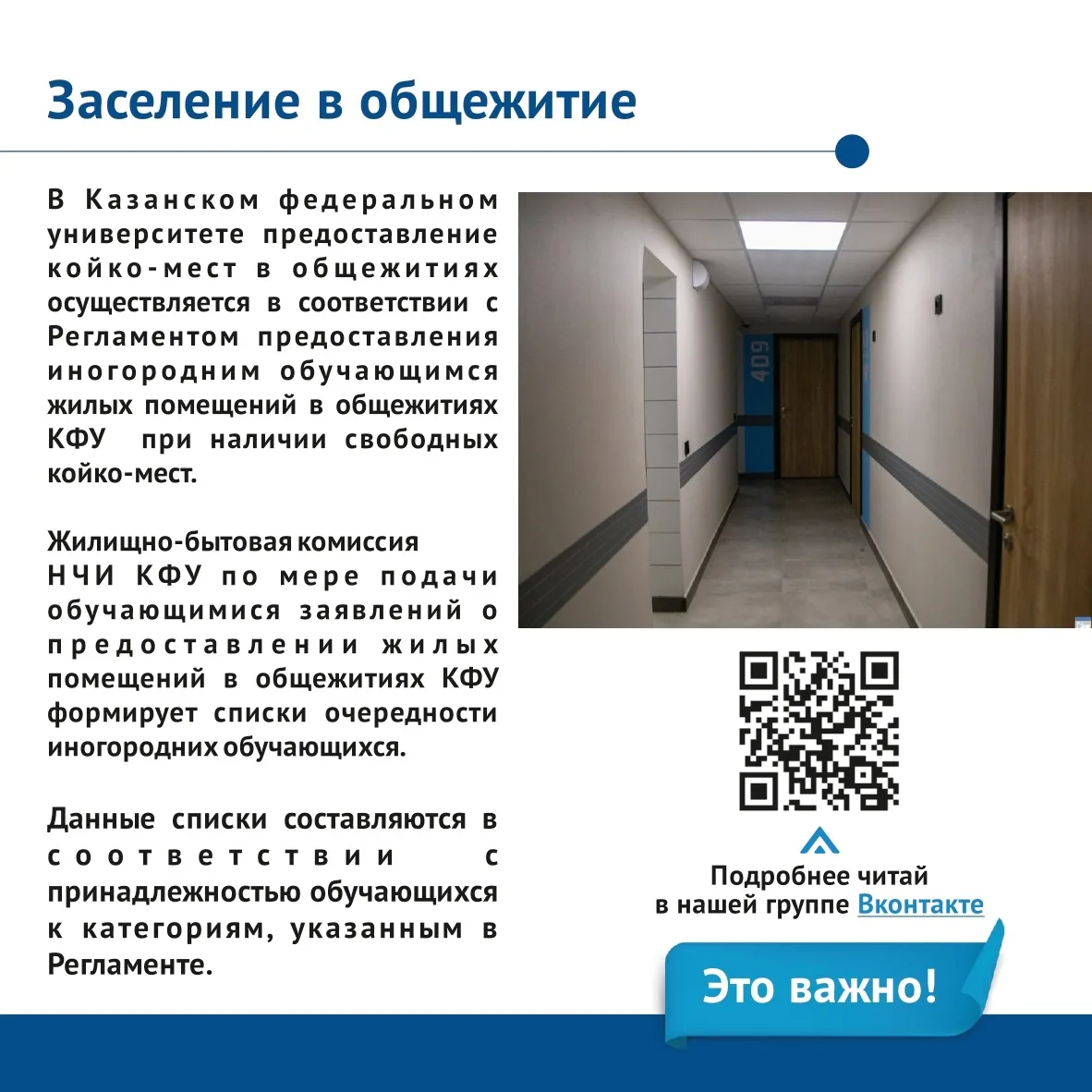 Заселение в общежитие

В Казанском федеральном университете предоставление койко-мест в общежитиях осуществляется в соответствии с Регламентом предоставления иногородним обучающимся жилых помещений в общежитиях КФУ при наличии свободных койко-мест.

Жилищно-бытовая комиссия НЧИ КФУ по мере подачи обучающимися заявлений о предоставлении жилых помещений в общежитиях КФУ формирует списки очередности иногородних обучающихся.

Данные списки составляются в соответствии с принадлежностью обучающихся к категориям, указанным в Регламенте.

409

Подробнее читай в нашей группе Вконтакте

Это важно!